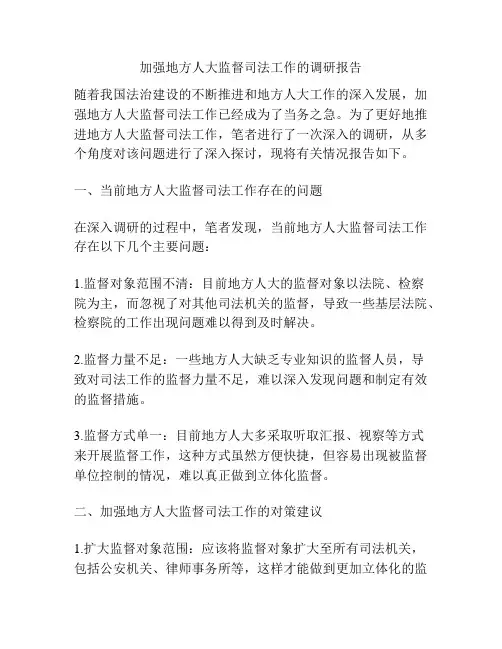 加强地方人大监督司法工作的调研报告

随着我国法治建设的不断推进和地方人大工作的深入发展，加强地方人大监督司法工作已经成为了当务之急。为了更好地推进地方人大监督司法工作，笔者进行了一次深入的调研，从多个角度对该问题进行了深入探讨，现将有关情况报告如下。

一、当前地方人大监督司法工作存在的问题

在深入调研的过程中，笔者发现，当前地方人大监督司法工作存在以下几个主要问题：

1.监督对象范围不清：目前地方人大的监督对象以法院、检察院为主，而忽视了对其他司法机关的监督，导致一些基层法院、检察院的工作出现问题难以得到及时解决。

2.监督力量不足：一些地方人大缺乏专业知识的监督人员，导致对司法工作的监督力量不足，难以深入发现问题和制定有效的监督措施。

3.监督方式单一：目前地方人大多采取听取汇报、视察等方式来开展监督工作，这种方式虽然方便快捷，但容易出现被监督单位控制的情况，难以真正做到立体化监督。

二、加强地方人大监督司法工作的对策建议

1.扩大监督对象范围：应该将监督对象扩大至所有司法机关，包括公安机关、律师事务所等，这样才能做到更加立体化的监